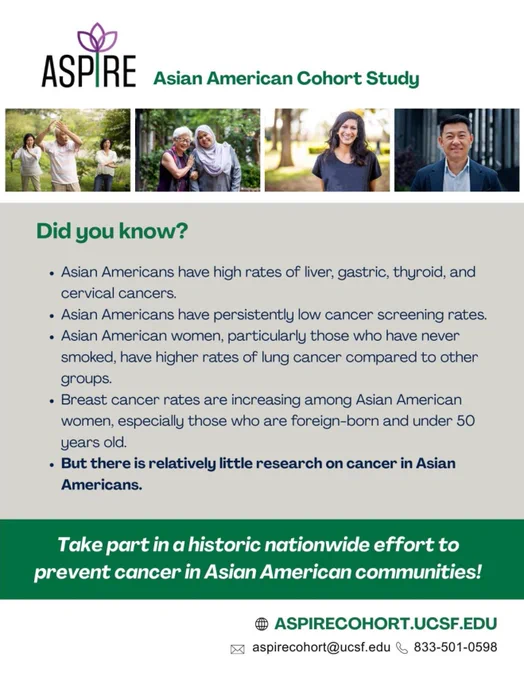 ASPIRE Asian American Cohort Study

Did you know?

• Asian Americans have high rates of liver, gastric, thyroid, and cervical cancers.
• Asian Americans have persistently low cancer screening rates.
• Asian American women, particularly those who have never smoked, have higher rates of lung cancer compared to other groups.
• Breast cancer rates are increasing among Asian American women, especially those who are foreign-born and under 50 years old.
• But there is relatively little research on cancer in Asian Americans.

Take part in a historic nationwide effort to prevent cancer in Asian American communities!

ASPIRECOHORT.UCSF.EDU

aspirecohort@ucsf.edu 833-501-0598